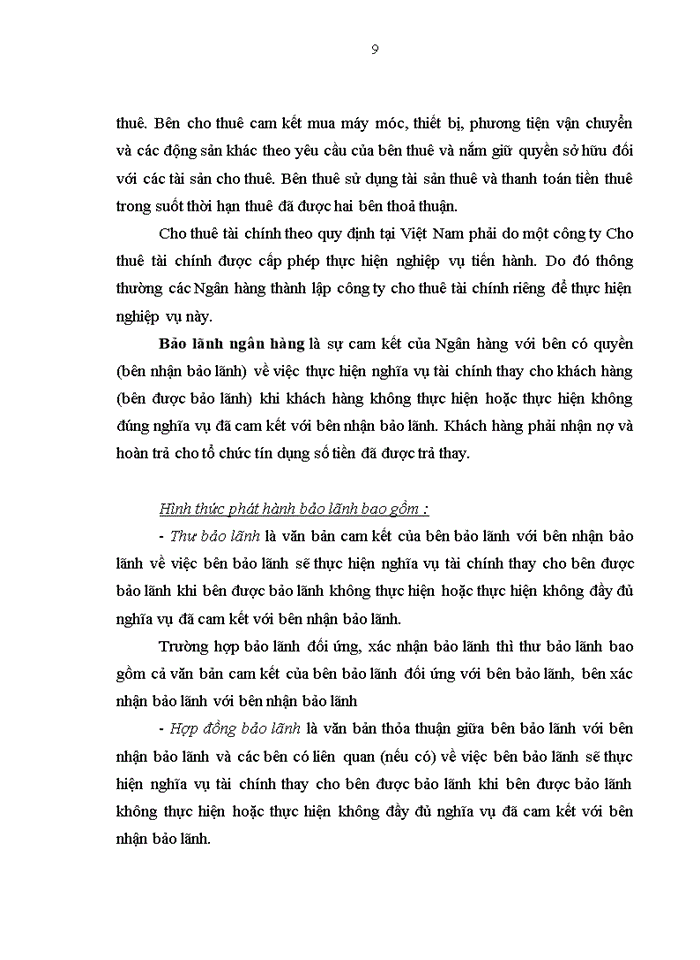 9

thuê. Bên cho thuê cam kết mua máy móc, thiết bị, phương tiện vận chuyển và các động sản khác theo yêu cầu của bên thuê và nắm giữ quyền sở hữu đối với các tài sản cho thuê. Bên thuê sử dụng tài sản thuê và thanh toán tiền thuê trong suốt thời hạn thuê đã được hai bên thoả thuận.

Cho thuê tài chính theo quy định tại Việt Nam phải do một công ty Cho thuê tài chính được cấp phép thực hiện nghiệp vụ tiến hành. Do đó thông thường các Ngân hàng thành lập công ty cho thuê tài chính riêng để thực hiện nghiệp vụ này.

Bảo lãnh ngân hàng là sự cam kết của Ngân hàng với bên có quyền (bên nhận bảo lãnh) về việc thực hiện nghĩa vụ tài chính thay cho khách hàng (bên được bảo lãnh) khi khách hàng không thực hiện hoặc thực hiện không đúng nghĩa vụ đã cam kết với bên nhận bảo lãnh. Khách hàng phải nhận nợ và hoàn trả cho tổ chức tín dụng số tiền đã được trả thay.

Hình thức phát hành bảo lãnh bao gồm :

- Thư bảo lãnh là văn bản cam kết của bên bảo lãnh với bên nhận bảo lãnh về việc bên bảo lãnh sẽ thực hiện nghĩa vụ tài chính thay cho bên được bảo lãnh khi bên được bảo lãnh không thực hiện hoặc thực hiện không đầy đủ nghĩa vụ đã cam kết với bên nhận bảo lãnh.

Trường hợp bảo lãnh đối ứng, xác nhận bảo lãnh thì thư bảo lãnh bao gồm cả văn bản cam kết của bên bảo lãnh đối ứng với bên bảo lãnh, bên xác nhận bảo lãnh với bên nhận bảo lãnh

- Hợp đồng bảo lãnh là văn bản thỏa thuận giữa bên bảo lãnh với bên nhận bảo lãnh và các bên có liên quan (nếu có) về việc bên bảo lãnh sẽ thực hiện nghĩa vụ tài chính thay cho bên được bảo lãnh khi bên được bảo lãnh không thực hiện hoặc thực hiện không đầy đủ nghĩa vụ đã cam kết với bên nhận bảo lãnh.